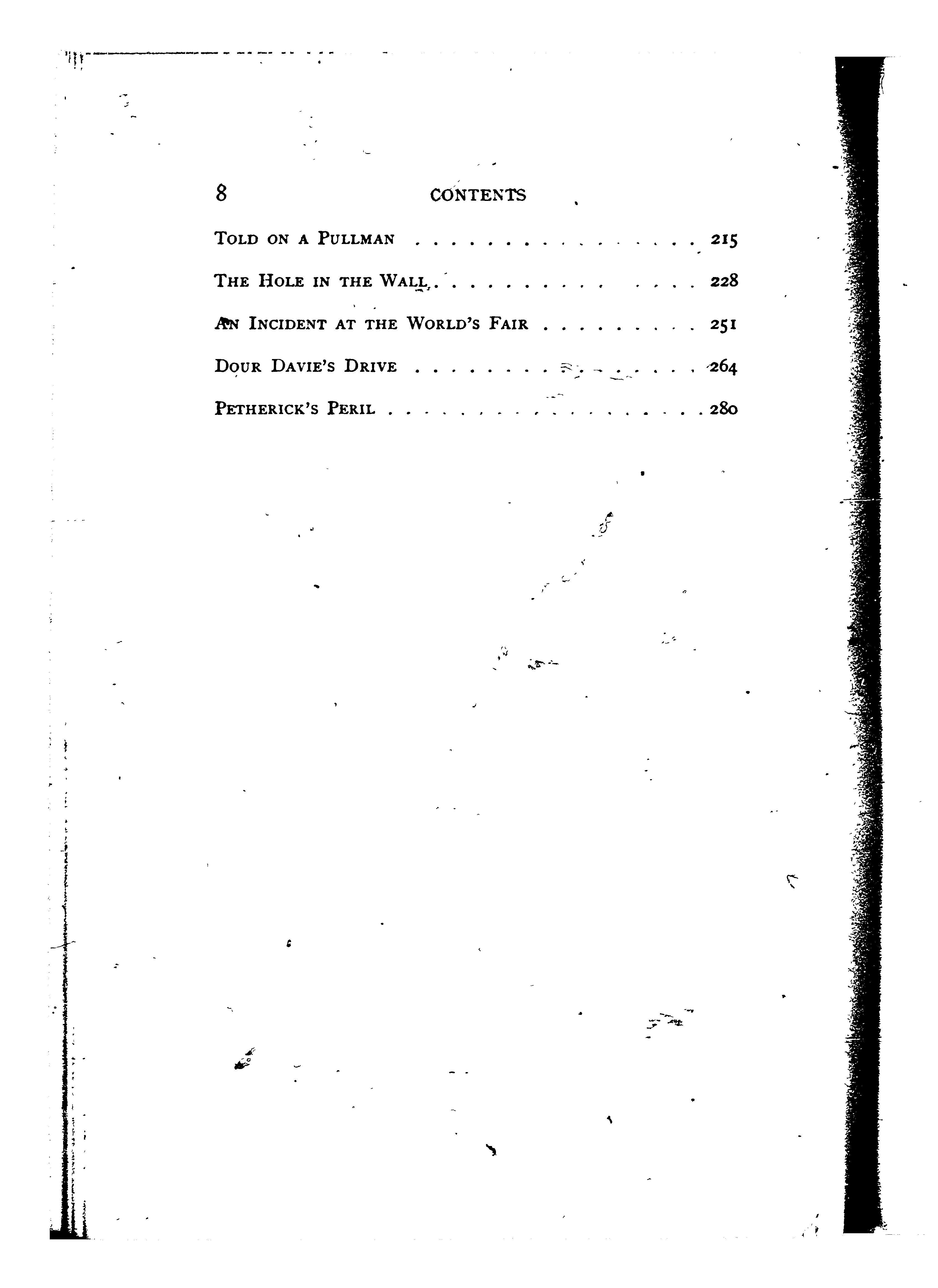 8 CONTENTS

TOLD ON A PULLMAN 215

THE HOLE IN THE WALL 228

AN INCIDENT AT THE WORLD'S FAIR 251

DOUR DAVIE'S DRIVE 264

PETHERICK'S PERIL 280